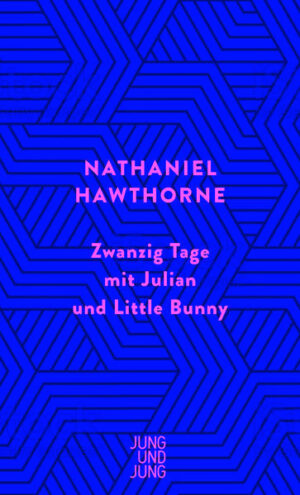 NATHANIEL HAWTHORNE

Zwanzig Tage mit Julian und Little Bunny

JUNG UND JUNG